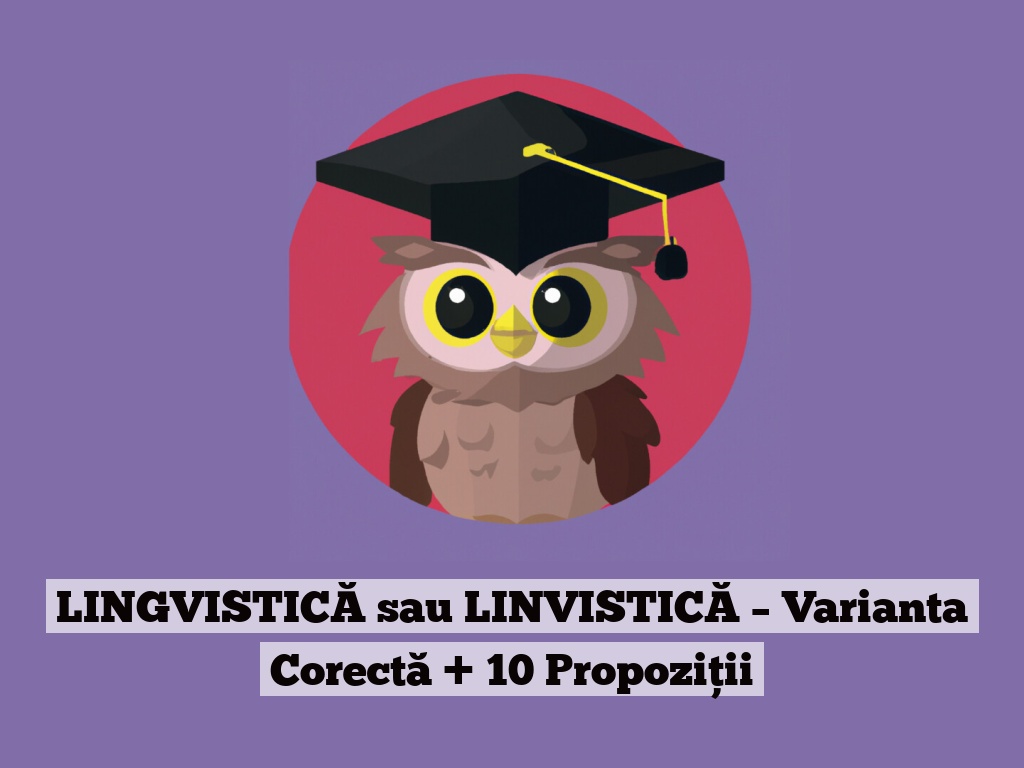 LINGVISTICĂ sau LINVISTICĂ – Varianta Corectă + 10 Propoziții